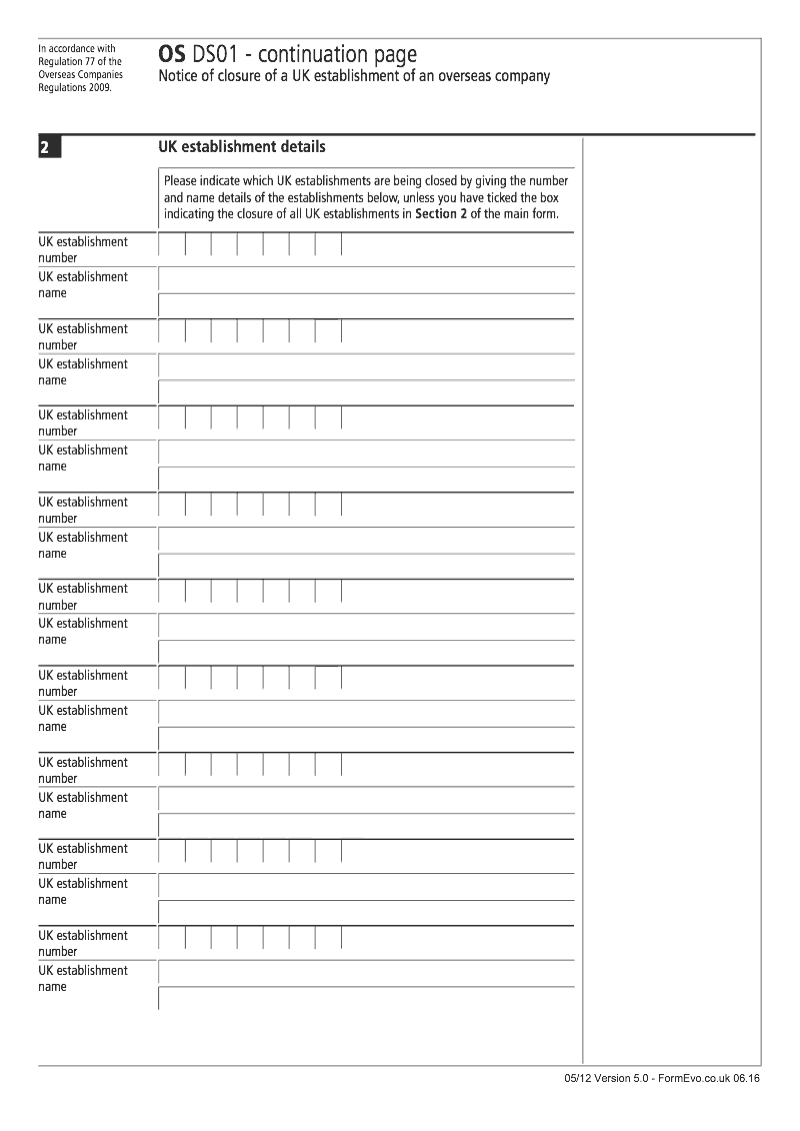 In accordance with Regulation 77 of the Overseas Companies Regulations 2009.

OS DS01 - continuation page
Notice of closure of a UK establishment of an overseas company

2

UK establishment details

Please indicate which UK establishments are being closed by giving the number and name details of the establishments below, unless you have ticked the box indicating the closure of all UK establishments in Section 2 of the main form.

UK establishment number
UK establishment name

UK establishment number
UK establishment name

UK establishment number
UK establishment name

UK establishment number
UK establishment name

UK establishment number
UK establishment name

UK establishment number
UK establishment name

UK establishment number
UK establishment name

UK establishment number
UK establishment name

UK establishment number
UK establishment name

05/12 Version 5.0 - FormEvo.co.uk 06.16